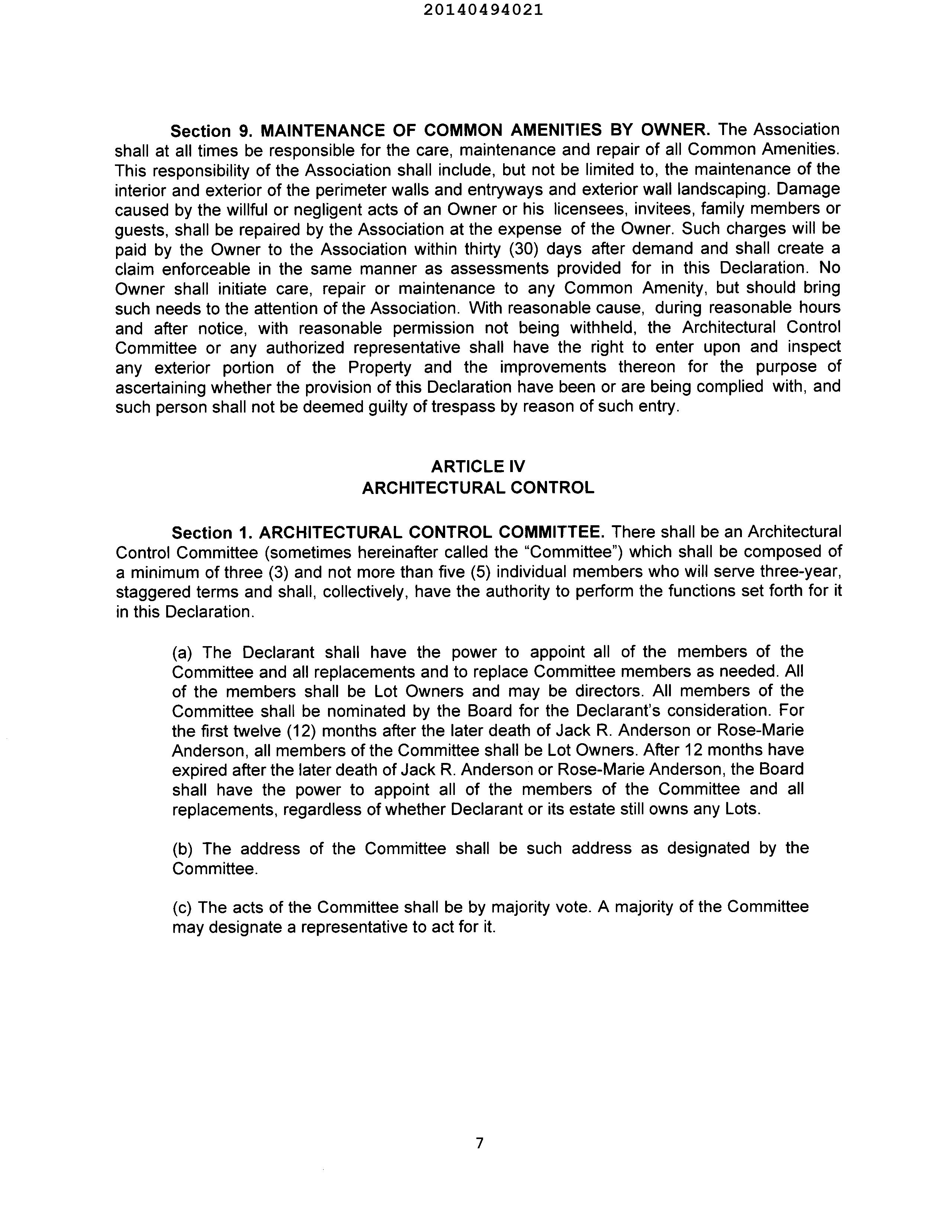 20140494021

Section 9. MAINTENANCE OF COMMON AMENITIES BY OWNER. The Association shall at all times be responsible for the care, maintenance and repair of all Common Amenities. This responsibility of the Association shall include, but not be limited to, the maintenance of the interior and exterior of the perimeter walls and entryways and exterior wall landscaping. Damage caused by the willful or negligent acts of an Owner or his licensees, invitees, family members or guests, shall be repaired by the Association at the expense of the Owner. Such charges will be paid by the Owner to the Association within thirty (30) days after demand and shall create a claim enforceable in the same manner as assessments provided for in this Declaration. No Owner shall initiate care, repair or maintenance to any Common Amenity, but should bring such needs to the attention of the Association. With reasonable cause, during reasonable hours and after notice, with reasonable permission not being withheld, the Architectural Control Committee or any authorized representative shall have the right to enter upon and inspect any exterior portion of the Property and the improvements thereon for the purpose of ascertaining whether the provision of this Declaration have been or are being complied with, and such person shall not be deemed guilty of trespass by reason of such entry.

ARTICLE IV
ARCHITECTURAL CONTROL

Section 1. ARCHITECTURAL CONTROL COMMITTEE. There shall be an Architectural Control Committee (sometimes hereinafter called the "Committee") which shall be composed of a minimum of three (3) and not more than five (5) individual members who will serve three-year, staggered terms and shall, collectively, have the authority to perform the functions set forth for it in this Declaration.

(a) The Declarant shall have the power to appoint all of the members of the Committee and all replacements and to replace Committee members as needed. All of the members shall be Lot Owners and may be directors. All members of the Committee shall be nominated by the Board for the Declarant's consideration. For the first twelve (12) months after the later death of Jack R. Anderson or Rose-Marie Anderson, all members of the Committee shall be Lot Owners. After 12 months have expired after the later death of Jack R. Anderson or Rose-Marie Anderson, the Board shall have the power to appoint all of the members of the Committee and all replacements, regardless of whether Declarant or its estate still owns any Lots.

(b) The address of the Committee shall be such address as designated by the Committee.

(c) The acts of the Committee shall be by majority vote. A majority of the Committee may designate a representative to act for it.

7